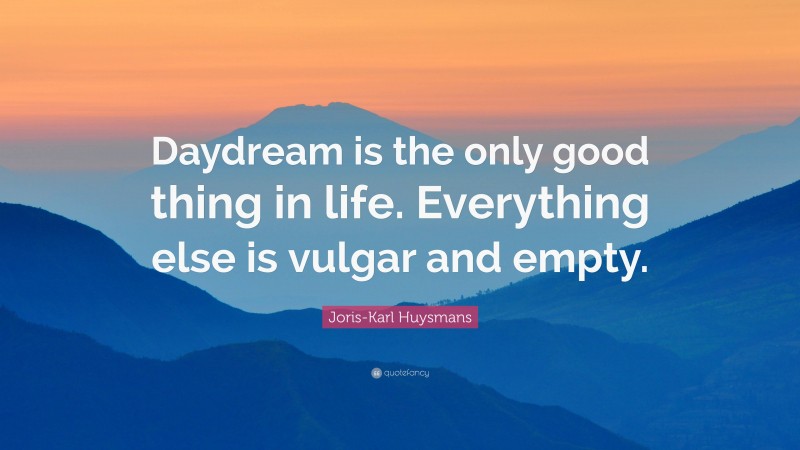 Daydream is the only good thing in life. Everything else is vulgar and empty.

Joris-Karl Huysmans

quotefancy